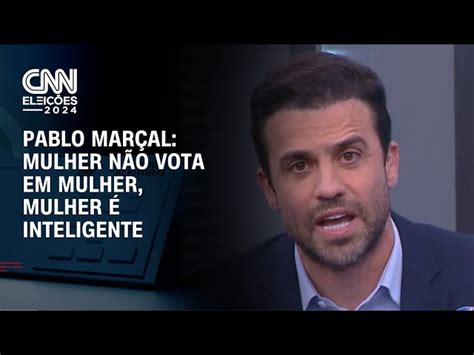 CNN
ELEIÇÕES
2024

PABLO MARÇAL: MULHER NÃO VOTA EM MULHER, MULHER É INTELIGENTE